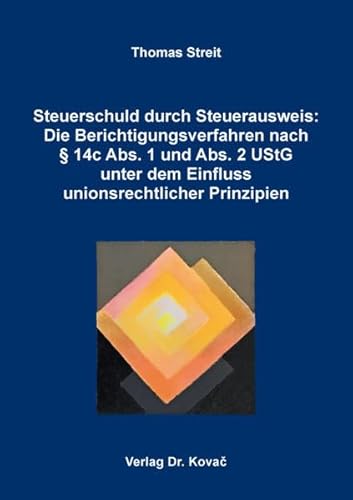 Thomas Streit

Steuerschuld durch Steuerausweis: Die Berichtigungsverfahren nach § 14c Abs. 1 und Abs. 2 UStG unter dem Einfluss unionsrechtlicher Prinzipien

Verlag Dr. Kovač